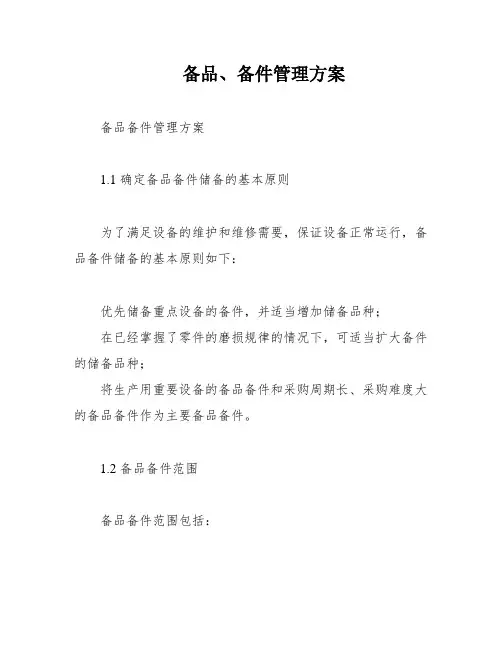 备品、备件管理方案

备品备件管理方案

1.1 确定备品备件储备的基本原则

为了满足设备的维护和维修需要，保证设备正常运行，备品备件储备的基本原则如下：

优先储备重点设备的备件，并适当增加储备品种；
在已经掌握了零件的磨损规律的情况下，可适当扩大备件的储备品种；
将生产用重要设备的备品备件和采购周期长、采购难度大的备品备件作为主要备品备件。

1.2 备品备件范围

备品备件范围包括：